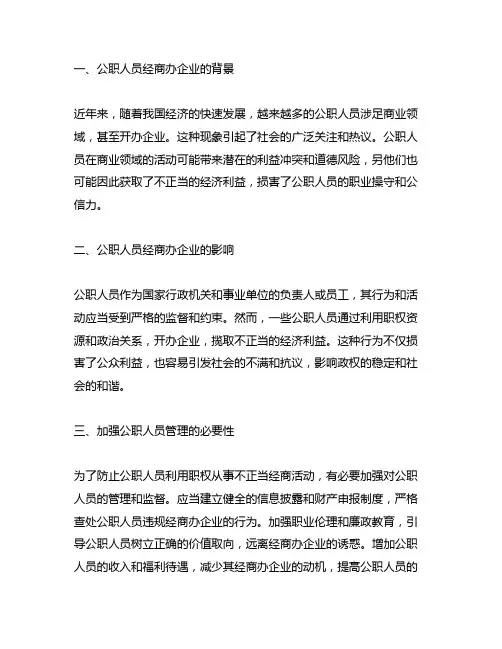 一、公职人员经商办企业的背景

近年来，随着我国经济的快速发展，越来越多的公职人员涉足商业领域，甚至开办企业。这种现象引起了社会的广泛关注和热议。公职人员在商业领域的活动可能带来潜在的利益冲突和道德风险，另他们也可能因此获取了不正当的经济利益，损害了公职人员的职业操守和公信力。

二、公职人员经商办企业的影响

公职人员作为国家行政机关和事业单位的负责人或员工，其行为和活动应当受到严格的监督和约束。然而，一些公职人员通过利用职权资源和政治关系，开办企业，攫取不正当的经济利益。这种行为不仅损害了公众利益，也容易引发社会的不满和抗议，影响政权的稳定和社会的和谐。

三、加强公职人员管理的必要性

为了防止公职人员利用职权从事不正当经商活动，有必要加强对公职人员的管理和监督。应当建立健全的信息披露和财产申报制度，严格查处公职人员违规经商办企业的行为。加强职业伦理和廉政教育，引导公职人员树立正确的价值取向，远离经商办企业的诱惑。增加公职人员的收入和福利待遇，减少其经商办企业的动机，提高公职人员的